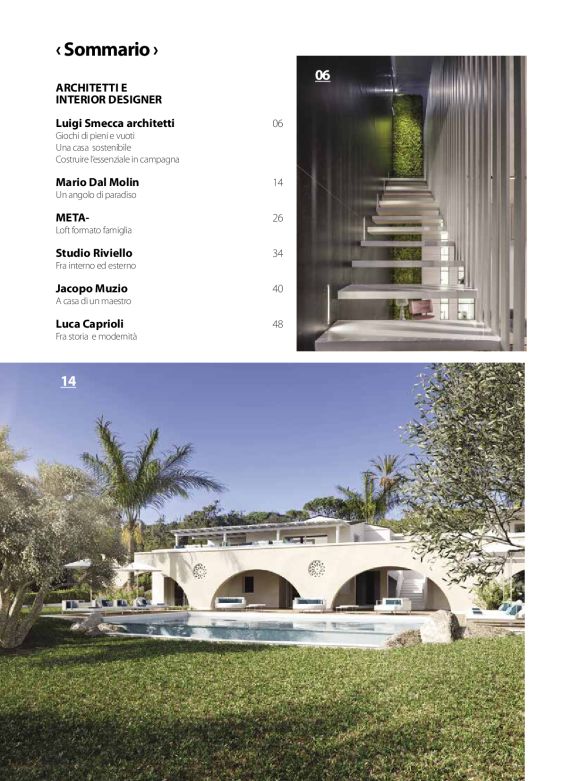 ‹ Sommario ›

ARCHITETTI E INTERIOR DESIGNER

Luigi Smecca architetti 06
Giochi di pieni e vuoti
Una casa sostenibile
Costruire l'essenziale in campagna

Mario Dal Molin 14
Un angolo di paradiso

META- 26
Loft formato famiglia

Studio Riviello 34
Fra interno ed esterno

Jacopo Muzio 40
A casa di un maestro

Luca Caprioli 48
Fra storia e modernità

06

14